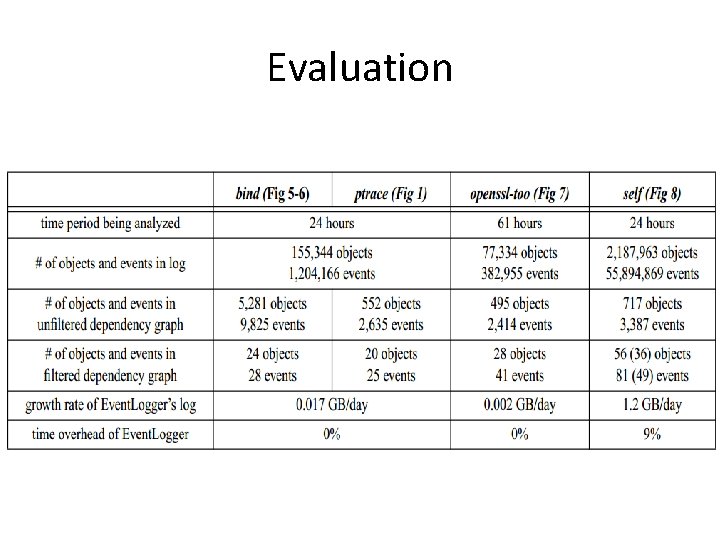 Evaluation

|  | bind (Fig 5-6) | ptrace (Fig 1) | openssl-too (Fig 7) | self (Fig 8) |
|---|---|---|---|---|
| time period being analyzed | 24 hours |  | 61 hours | 24 hours |
| # of objects and events in log | 155,344 objects 1,204,166 events |  | 77,334 objects 382,955 events | 2,187,963 objects 55,894,869 events |
| # of objects and events in unfiltered dependency graph | 5,281 objects 9,825 events | 552 objects 2,635 events | 495 objects 2,414 events | 717 objects 3,387 events |
| # of objects and events in filtered dependency graph | 24 objects 28 events | 20 objects 25 events | 28 objects 41 events | 56 (36) objects 81 (49) events |
| growth rate of EventLogger's log | 0.017 GB/day |  | 0.002 GB/day | 1.2 GB/day |
| time overhead of EventLogger | 0% |  | 0% | 9% |